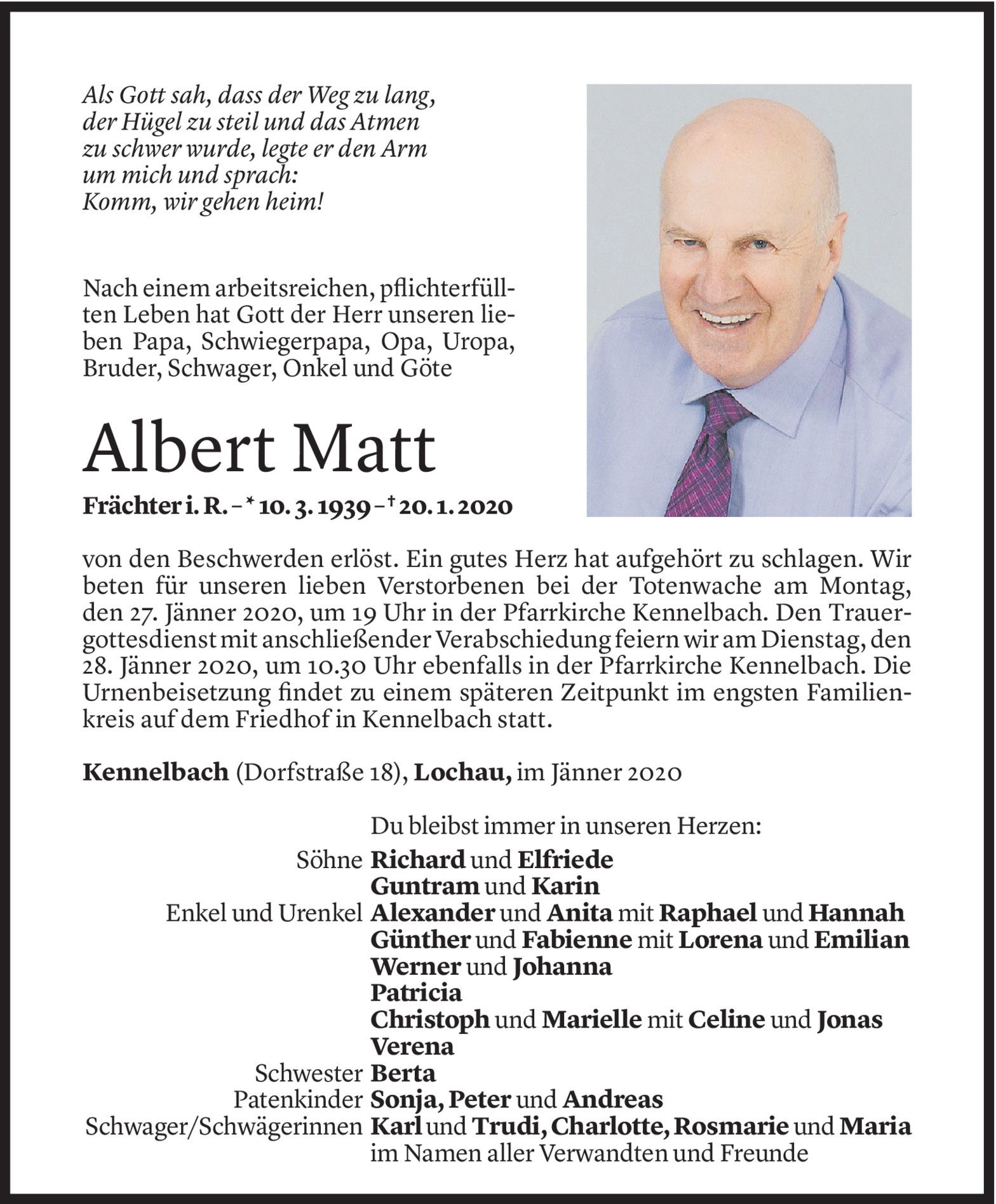 Als Gott sah, dass der Weg zu lang, der Hügel zu steil und das Atmen zu schwer wurde, legte er den Arm um mich und sprach: Komm, wir gehen heim!

Nach einem arbeitsreichen, pflichterfüllten Leben hat Gott der Herr unseren lieben Papa, Schwiegerpapa, Opa, Uropa, Bruder, Schwager, Onkel und Göte

Albert Matt

Frächter i. R. – * 10. 3. 1939 – † 20. 1. 2020

von den Beschwerden erlöst. Ein gutes Herz hat aufgehört zu schlagen. Wir beten für unseren lieben Verstorbenen bei der Totenwache am Montag, den 27. Jänner 2020, um 19 Uhr in der Pfarrkirche Kennelbach. Den Trauergottesdienst mit anschließender Verabschiedung feiern wir am Dienstag, den 28. Jänner 2020, um 10.30 Uhr ebenfalls in der Pfarrkirche Kennelbach. Die Urnenbeisetzung findet zu einem späteren Zeitpunkt im engsten Familienkreis auf dem Friedhof in Kennelbach statt.

Kennelbach (Dorfstraße 18), Lochau, im Jänner 2020

Du bleibst immer in unseren Herzen:

Söhne Richard und Elfriede
Guntram und Karin
Enkel und Urenkel Alexander und Anita mit Raphael und Hannah
Günther und Fabienne mit Lorena und Emilian
Werner und Johanna
Patricia
Christoph und Marielle mit Celine und Jonas
Verena
Schwester Berta
Patenkinder Sonja, Peter und Andreas
Schwager/Schwägerinnen Karl und Trudi, Charlotte, Rosmarie und Maria
im Namen aller Verwandten und Freunde